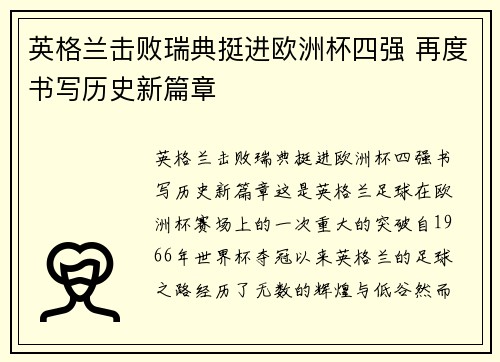 英格兰击败瑞典挺进欧洲杯四强 再度书写历史新篇章

英格兰击败瑞典挺进欧洲杯四强书写历史新篇章这是英格兰足球在欧洲杯赛场上的一次重大的突破自1966年世界杯夺冠以来英格兰的足球之路经历了无数的辉煌与低谷然而